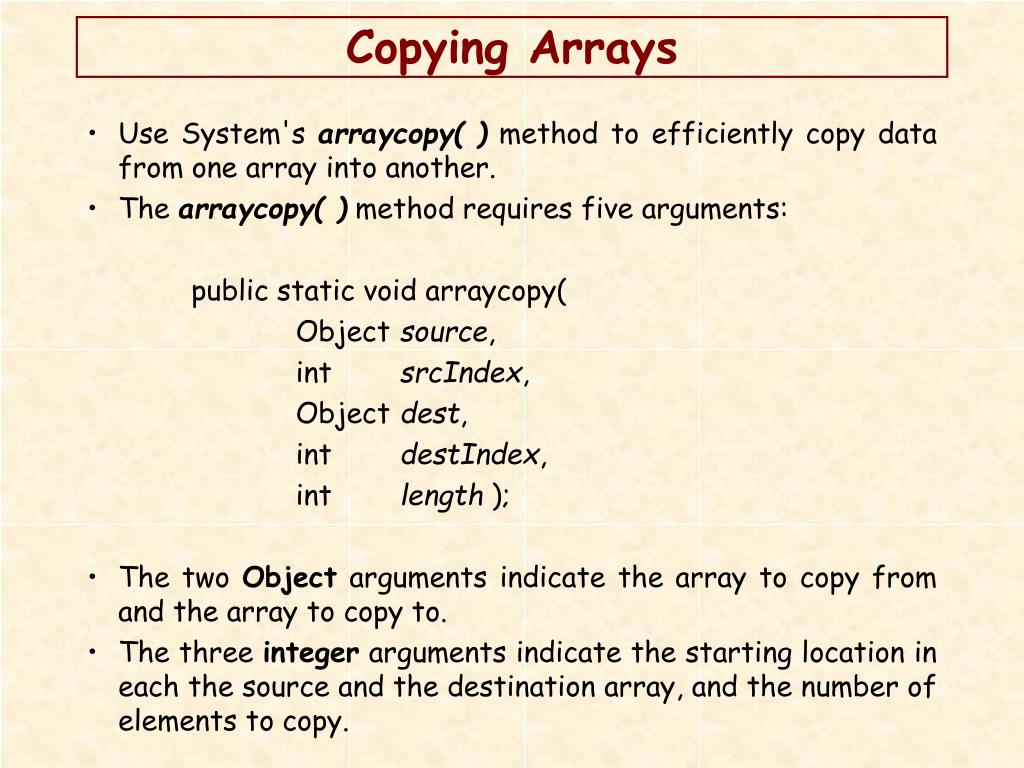 Copying Arrays

• Use System's arraycopy( ) method to efficiently copy data from one array into another.
• The arraycopy( ) method requires five arguments:

public static void arraycopy(
Object source,
int srcIndex,
Object dest,
int destIndex,
int length );

• The two Object arguments indicate the array to copy from and the array to copy to.
• The three integer arguments indicate the starting location in each the source and the destination array, and the number of elements to copy.